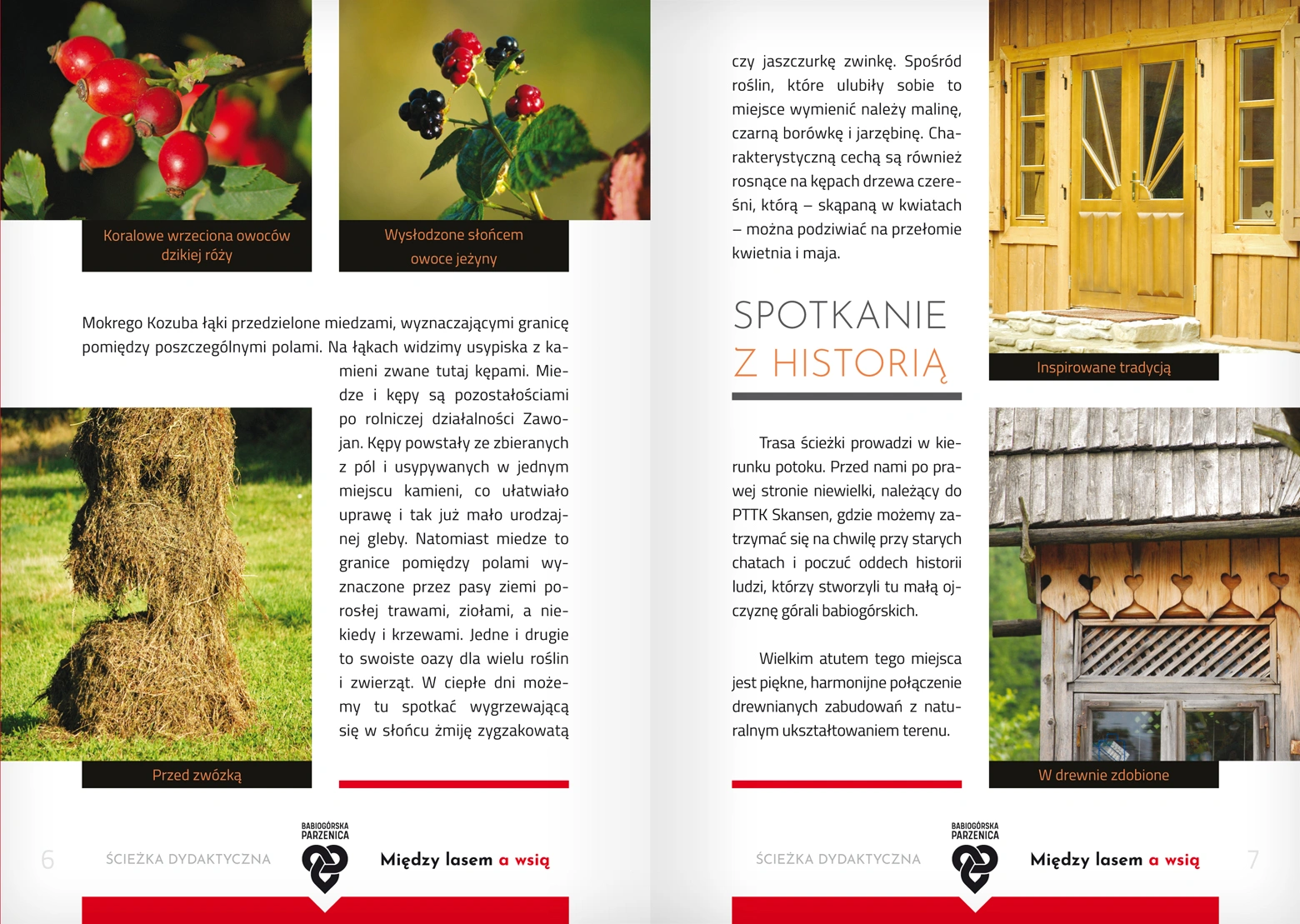 Koralowe wrzeciona owoców dzikiej róży

Wysłodzone słońcem owoce jeżyny

Mokrego Kozuba łąki przedzielone miedzami, wyznaczającymi granicę pomiędzy poszczególnymi polami. Na łąkach widzimy usypiska z kamieni zwane tutaj kępami. Miedze i kępy są pozostałościami po rolniczej działalności Zawojan. Kępy powstały ze zbieranych z pól i usypywanych w jednym miejscu kamieni, co ułatwiało uprawę i tak już mało urodzajnej gleby. Natomiast miedze to granice pomiędzy polami wyznaczone przez pasy ziemi porosłej trawami, ziołami, a niekiedy i krzewami. Jedne i drugie to swoiste oazy dla wielu roślin i zwierząt. W ciepłe dni możemy tu spotkać wygrzewającą się w słońcu żmiję zygzakowatą

Przed zwózką

6 ŚCIEŻKA DYDAKTYCZNA BABIOGÓRSKA PARZENICA Między lasem a wsią

czy jaszczurkę zwinkę. Spośród roślin, które ulubiły sobie to miejsce wymienić należy malinę, czarną borówkę i jarzębinę. Charakterystyczną cechą są również rosnące na kępach drzewa czereśni, którą – skąpaną w kwiatach – można podziwiać na przełomie kwietnia i maja.

SPOTKANIE Z HISTORIĄ

Trasa ścieżki prowadzi w kierunku potoku. Przed nami po prawej stronie niewielki, należący do PTTK Skansen, gdzie możemy zatrzymać się na chwilę przy starych chatach i poczuć oddech historii ludzi, którzy stworzyli tu małą ojczyznę górali babiogórskich.

Wielkim atutem tego miejsca jest piękne, harmonijne połączenie drewnianych zabudowań z naturalnym ukształtowaniem terenu.

Inspirowane tradycją

W drewnie zdobione

ŚCIEŻKA DYDAKTYCZNA BABIOGÓRSKA PARZENICA Między lasem a wsią 7